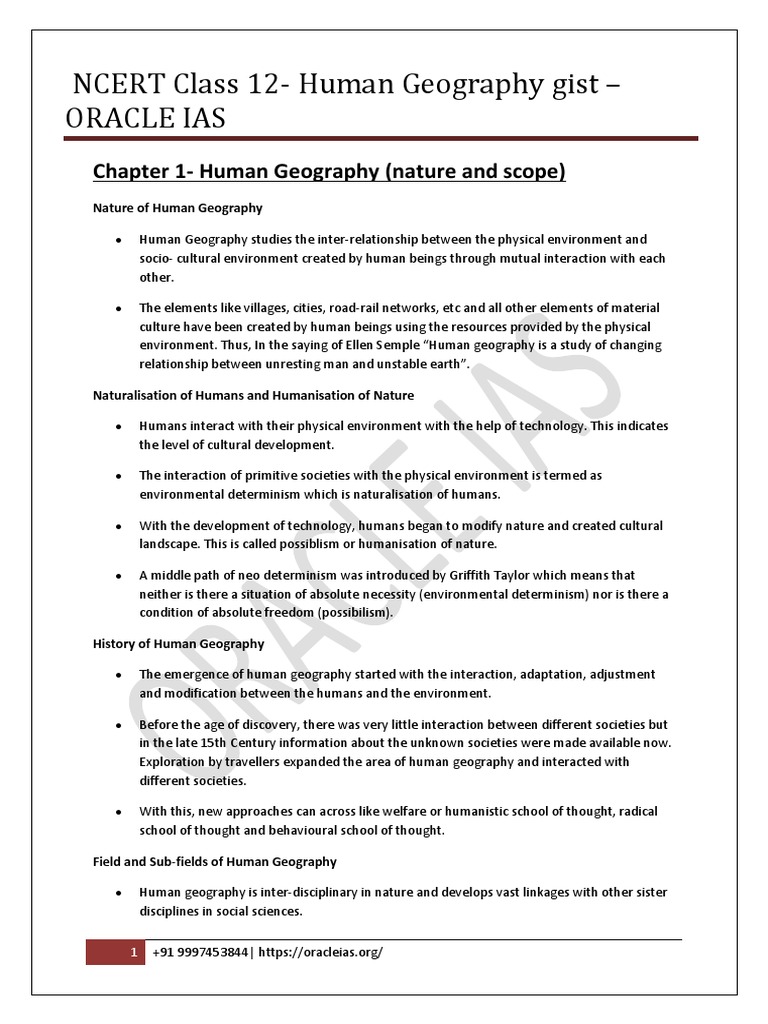 NCERT Class 12- Human Geography gist – ORACLE IAS

Chapter 1- Human Geography (nature and scope)

Nature of Human Geography

• Human Geography studies the inter-relationship between the physical environment and socio- cultural environment created by human beings through mutual interaction with each other.

• The elements like villages, cities, road-rail networks, etc and all other elements of material culture have been created by human beings using the resources provided by the physical environment. Thus, In the saying of Ellen Semple "Human geography is a study of changing relationship between unresting man and unstable earth".

Naturalisation of Humans and Humanisation of Nature

• Humans interact with their physical environment with the help of technology. This indicates the level of cultural development.

• The interaction of primitive societies with the physical environment is termed as environmental determinism which is naturalisation of humans.

• With the development of technology, humans began to modify nature and created cultural landscape. This is called possiblism or humanisation of nature.

• A middle path of neo determinism was introduced by Griffith Taylor which means that neither is there a situation of absolute necessity (environmental determinism) nor is there a condition of absolute freedom (possibilism).

History of Human Geography

• The emergence of human geography started with the interaction, adaptation, adjustment and modification between the humans and the environment.

• Before the age of discovery, there was very little interaction between different societies but in the late 15th Century information about the unknown societies were made available now. Exploration by travellers expanded the area of human geography and interacted with different societies.

• With this, new approaches can across like welfare or humanistic school of thought, radical school of thought and behavioural school of thought.

Field and Sub-fields of Human Geography

• Human geography is inter-disciplinary in nature and develops vast linkages with other sister disciplines in social sciences.

1 +91 9997453844| https://oracleias.org/

ORACLE IAS